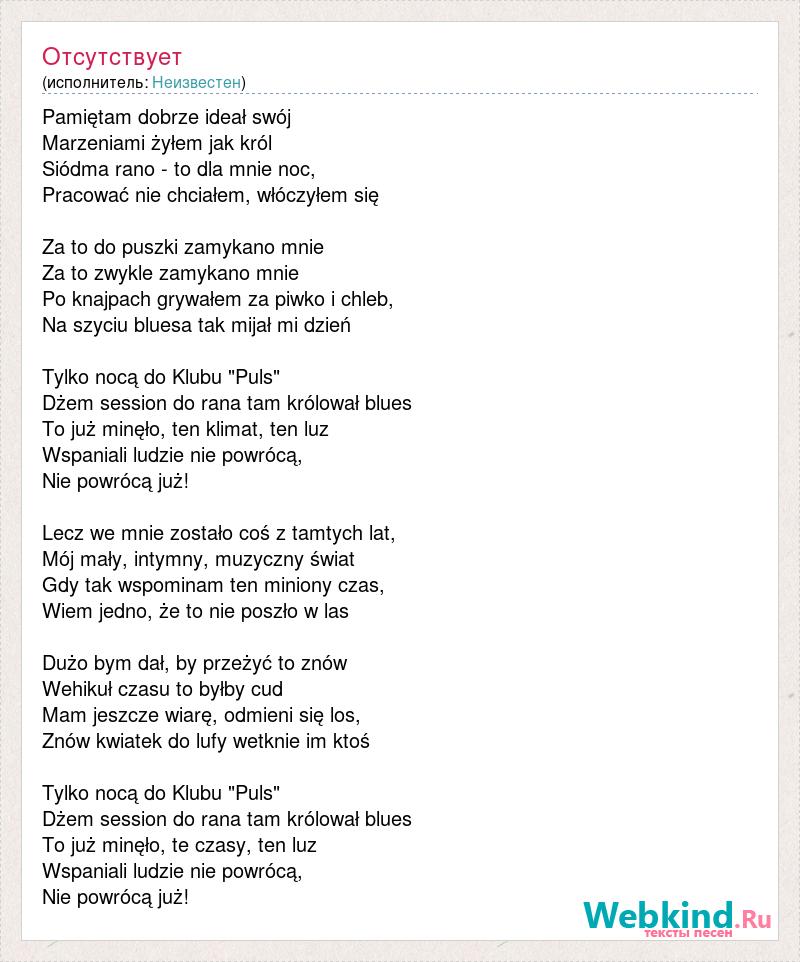 Отсутствует
(исполнитель: Неизвестен)

Pamiętam dobrze ideał swój
Marzeniami żyłem jak król
Siódma rano - to dla mnie noc,
Pracować nie chciałem, włóczyłem się

Za to do puszki zamykano mnie
Za to zwykle zamykano mnie
Po knajpach grywałem za piwko i chleb,
Na szyciu bluesa tak mijał mi dzień

Tylko nocą do Klubu "Puls"
Dżem session do rana tam królował blues
To już minęło, ten klimat, ten luz
Wspaniali ludzie nie powrócą,
Nie powrócą już!

Lecz we mnie zostało coś z tamtych lat,
Mój mały, intymny, muzyczny świat
Gdy tak wspominam ten miniony czas,
Wiem jedno, że to nie poszło w las

Dużo bym dał, by przeżyć to znów
Wehikuł czasu to byłby cud
Mam jeszcze wiarę, odmieni się los,
Znów kwiatek do lufy wetknie im ktoś

Tylko nocą do Klubu "Puls"
Dżem session do rana tam królował blues
To już minęło, te czasy, ten luz
Wspaniali ludzie nie powrócą,
Nie powrócą już!

Webkind.Ru
тексты песен